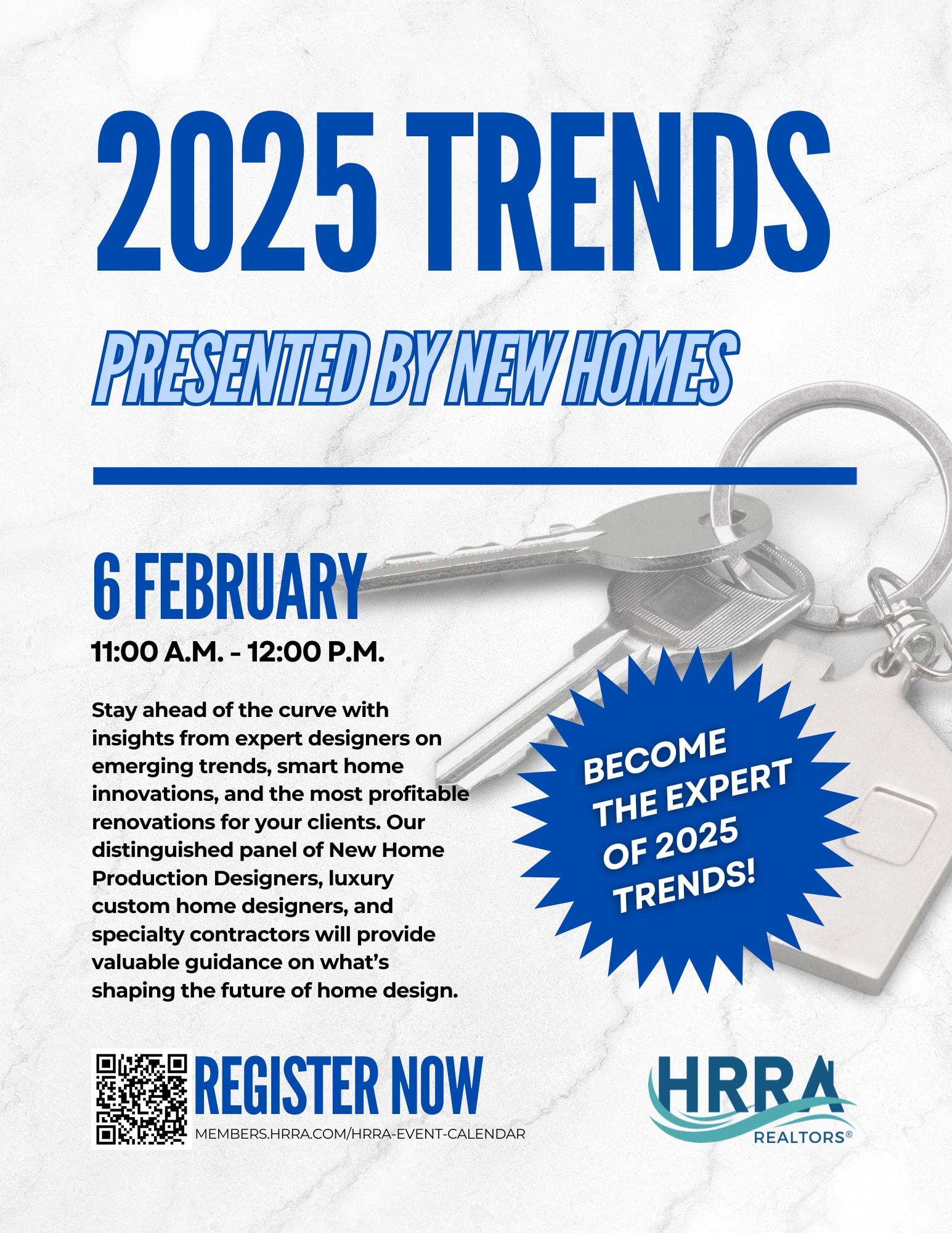 2025 TRENDS

PRESENTED BY NEW HOMES

6 FEBRUARY

11:00 A.M. - 12:00 P.M.

Stay ahead of the curve with insights from expert designers on emerging trends, smart home innovations, and the most profitable renovations for your clients. Our distinguished panel of New Home Production Designers, luxury custom home designers, and specialty contractors will provide valuable guidance on what's shaping the future of home design.

BECOME THE EXPERT OF 2025 TRENDS!

REGISTER NOW

MEMBERS.HRRA.COM/HRRA-EVENT-CALENDAR

HRRA

REALTORS®